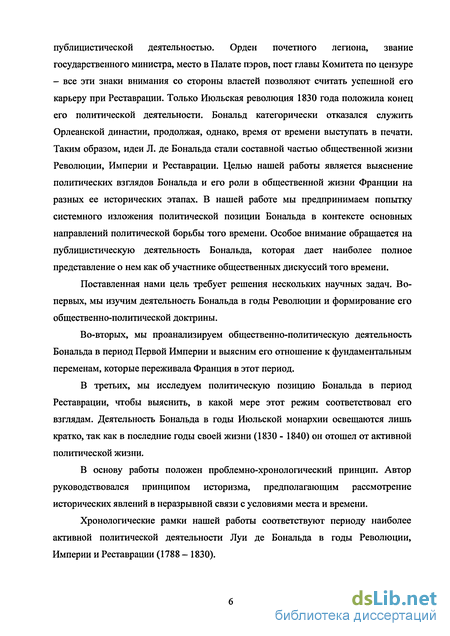 публицистической деятельностью. Орден почетного легиона, звание государственного министра, место в Палате пэров, пост главы Комитета по цензуре – все эти знаки внимания со стороны властей позволяют считать успешной его карьеру при Реставрации. Только Июльская революция 1830 года положила конец его политической деятельности. Бональд категорически отказался служить Орлеанской династии, продолжая, однако, время от времени выступать в печати. Таким образом, идеи Л. де Бональда стали составной частью общественной жизни Революции, Империи и Реставрации. Целью нашей работы является выяснение политических взглядов Бональда и его роли в общественной жизни Франции на разных ее исторических этапах. В нашей работе мы предпринимаем попытку системного изложения политической позиции Бональда в контексте основных направлений политической борьбы того времени. Особое внимание обращается на публицистическую деятельность Бональда, которая дает наиболее полное представление о нем как об участнике общественных дискуссий того времени.

Поставленная нами цель требует решения нескольких научных задач. Во-первых, мы изучим деятельность Бональда в годы Революции и формирование его общественно-политической доктрины.

Во-вторых, мы проанализируем общественно-политическую деятельность Бональда в период Первой Империи и выясним его отношение к фундаментальным переменам, которые переживала Франция в этот период.

В третьих, мы исследуем политическую позицию Бональда в период Реставрации, чтобы выяснить, в какой мере этот режим соответствовал его взглядам. Деятельность Бональда в годы Июльской монархии освещаются лишь кратко, так как в последние годы своей жизни (1830 - 1840) он отошел от активной политической жизни.

В основу работы положен проблемно-хронологический принцип. Автор руководствовался принципом историзма, предполагающим рассмотрение исторических явлений в неразрывной связи с условиями места и времени.

Хронологические рамки нашей работы соответствуют периоду наиболее активной политической деятельности Луи де Бональда в годы Революции, Империи и Реставрации (1788 – 1830).

6

dsLib.net
библиотека диссертаций